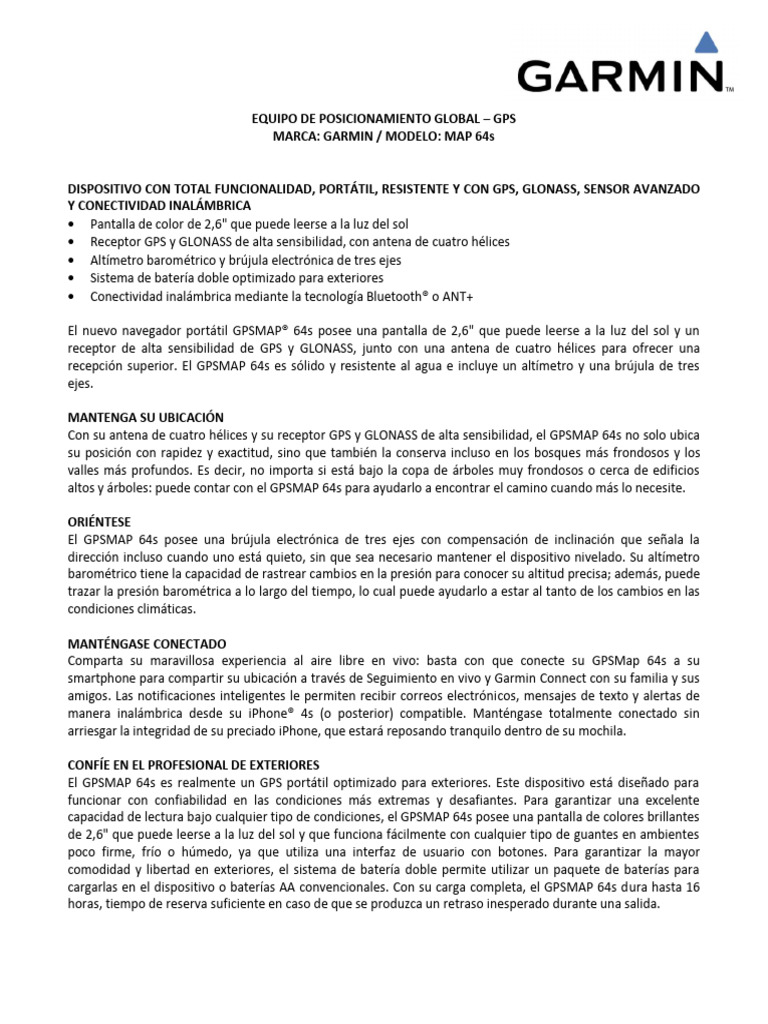 GARMIN™

EQUIPO DE POSICIONAMIENTO GLOBAL – GPS
MARCA: GARMIN / MODELO: MAP 64s

DISPOSITIVO CON TOTAL FUNCIONALIDAD, PORTÁTIL, RESISTENTE Y CON GPS, GLONASS, SENSOR AVANZADO Y CONECTIVIDAD INALÁMBRICA
• Pantalla de color de 2,6" que puede leerse a la luz del sol
• Receptor GPS y GLONASS de alta sensibilidad, con antena de cuatro hélices
• Altímetro barométrico y brújula electrónica de tres ejes
• Sistema de batería doble optimizado para exteriores
• Conectividad inalámbrica mediante la tecnología Bluetooth® o ANT+

El nuevo navegador portátil GPSMAP® 64s posee una pantalla de 2,6" que puede leerse a la luz del sol y un receptor de alta sensibilidad de GPS y GLONASS, junto con una antena de cuatro hélices para ofrecer una recepción superior. El GPSMAP 64s es sólido y resistente al agua e incluye un altímetro y una brújula de tres ejes.

MANTENGA SU UBICACIÓN
Con su antena de cuatro hélices y su receptor GPS y GLONASS de alta sensibilidad, el GPSMAP 64s no solo ubica su posición con rapidez y exactitud, sino que también la conserva incluso en los bosques más frondosos y los valles más profundos. Es decir, no importa si está bajo la copa de árboles muy frondosos o cerca de edificios altos y árboles: puede contar con el GPSMAP 64s para ayudarlo a encontrar el camino cuando más lo necesite.

ORIÉNTESE
El GPSMAP 64s posee una brújula electrónica de tres ejes con compensación de inclinación que señala la dirección incluso cuando uno está quieto, sin que sea necesario mantener el dispositivo nivelado. Su altímetro barométrico tiene la capacidad de rastrear cambios en la presión para conocer su altitud precisa; además, puede trazar la presión barométrica a lo largo del tiempo, lo cual puede ayudarlo a estar al tanto de los cambios en las condiciones climáticas.

MANTÉNGASE CONECTADO
Comparta su maravillosa experiencia al aire libre en vivo: basta con que conecte su GPSMap 64s a su smartphone para compartir su ubicación a través de Seguimiento en vivo y Garmin Connect con su familia y sus amigos. Las notificaciones inteligentes le permiten recibir correos electrónicos, mensajes de texto y alertas de manera inalámbrica desde su iPhone® 4s (o posterior) compatible. Manténgase totalmente conectado sin arriesgar la integridad de su preciado iPhone, que estará reposando tranquilo dentro de su mochila.

CONFÍE EN EL PROFESIONAL DE EXTERIORES
El GPSMAP 64s es realmente un GPS portátil optimizado para exteriores. Este dispositivo está diseñado para funcionar con confiabilidad en las condiciones más extremas y desafiantes. Para garantizar una excelente capacidad de lectura bajo cualquier tipo de condiciones, el GPSMAP 64s posee una pantalla de colores brillantes de 2,6" que puede leerse a la luz del sol y que funciona fácilmente con cualquier tipo de guantes en ambientes poco firme, frío o húmedo, ya que utiliza una interfaz de usuario con botones. Para garantizar la mayor comodidad y libertad en exteriores, el sistema de batería doble permite utilizar un paquete de baterías para cargarlas en el dispositivo o baterías AA convencionales. Con su carga completa, el GPSMAP 64s dura hasta 16 horas, tiempo de reserva suficiente en caso de que se produzca un retraso inesperado durante una salida.